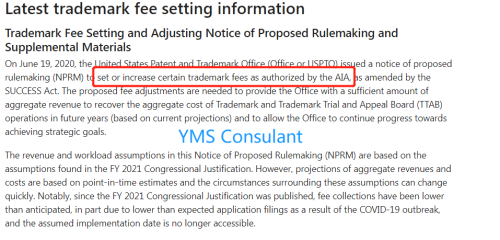 Latest trademark fee setting information

Trademark Fee Setting and Adjusting Notice of Proposed Rulemaking and Supplemental Materials

On June 19, 2020, the United States Patent and Trademark Office (Office or USPTO) issued a notice of proposed rulemaking (NPRM) to set or increase certain trademark fees as authorized by the AIA, as amended by the SUCCESS Act. The proposed fee adjustments are needed to provide the Office with a sufficient amount of aggregate revenue to recover the aggregate cost of Trademark and Trademark Trial and Appeal Board (TTAB) operations in future years (based on current projections) and to allow the Office to continue progress towards achieving strategic goals.

YMS Consulant

The revenue and workload assumptions in this Notice of Proposed Rulemaking (NPRM) are based on the assumptions found in the FY 2021 Congressional Justification. However, projections of aggregate revenues and costs are based on point-in-time estimates and the circumstances surrounding these assumptions can change quickly. Notably, since the FY 2021 Congressional Justification was published, fee collections have been lower than anticipated, in part due to lower than expected application filings as a result of the COVID-19 outbreak, and the assumed implementation date is no longer accessible.